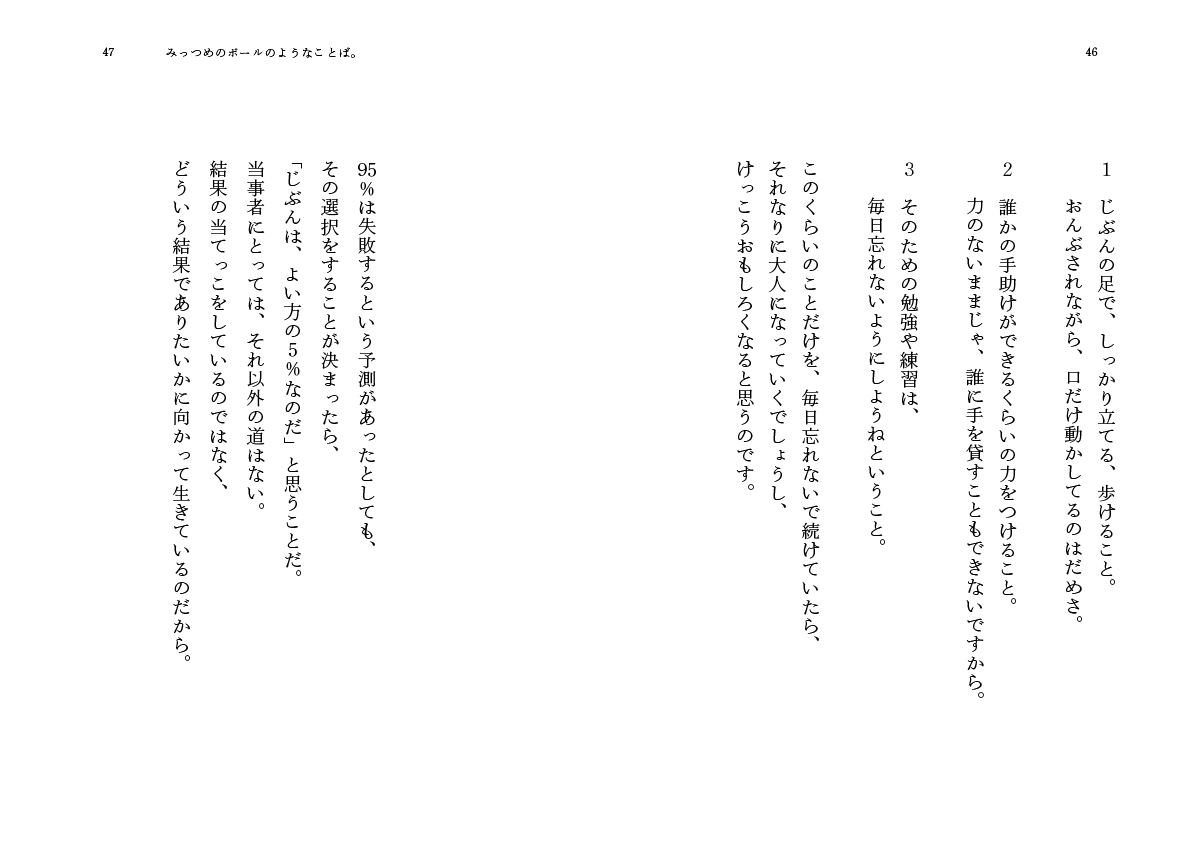 46

1　じぶんの足で、しっかり立てる、歩けること。
おんぶされながら、口だけ動かしてるのはだめさ。

2　誰かの手助けができるくらいの力をつけること。
力のないままじゃ、誰に手を貸すこともできないですから。

3　そのための勉強や練習は、
毎日忘れないようにしようねということ。

このくらいのことだけを、毎日忘れないで続けていたら、
それなりに大人になっていくでしょうし、
けっこうおもしろくなると思うのです。

47　みっつめのボールのようなことば。

95％は失敗するという予測があったとしても、
その選択をすることが決まったら、
「じぶんは、よい方の5％なのだ」と思うことだ。
当事者にとっては、それ以外の道はない。
結果の当てっこをしているのではなく、
どういう結果でありたいかに向かって生きているのだから。